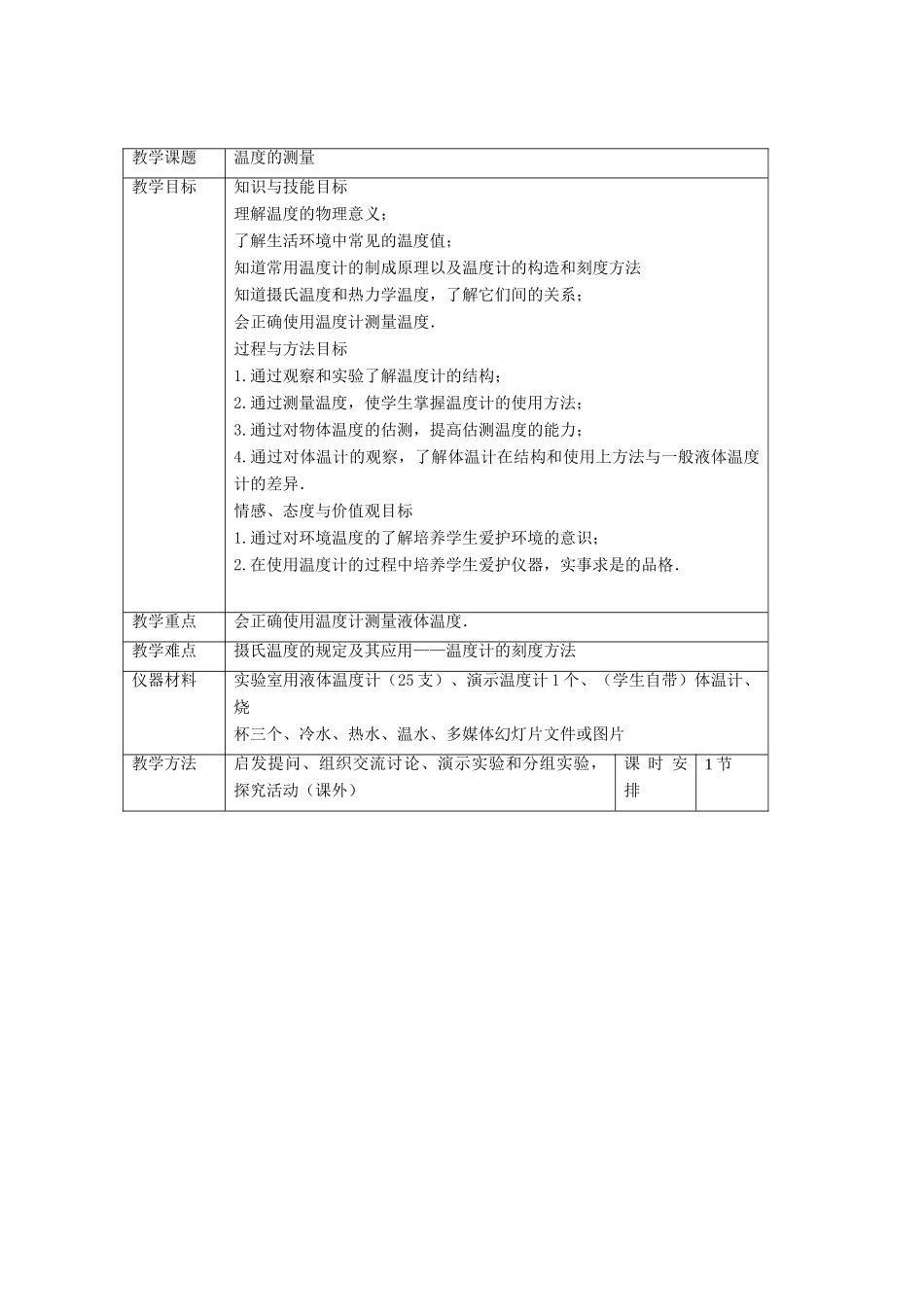 | 教学课题 | 温度的测量 | | |
|---|---|---|---|
| 教学目标 | 知识与技能目标 理解温度的物理意义； 了解生活环境中常见的温度值； 知道常用温度计的制成原理以及温度计的构造和刻度方法 知道摄氏温度和热力学温度，了解它们间的关系； 会正确使用温度计测量温度. 过程与方法目标 1.通过观察和实验了解温度计的结构； 2.通过测量温度，使学生掌握温度计的使用方法； 3.通过对物体温度的估测，提高估测温度的能力； 4.通过对体温计的观察，了解体温计在结构和使用上方法与一般液体温度计的差异. 情感、态度与价值观目标 1.通过对环境温度的了解培养学生爱护环境的意识； 2.在使用温度计的过程中培养学生爱护仪器，实事求是的品格. | | |
| 教学重点 | 会正确使用温度计测量液体温度. | | |
| 教学难点 | 摄氏温度的规定及其应用——温度计的刻度方法 | | |
| 仪器材料 | 实验室用液体温度计（25支）、演示温度计1个、（学生自带）体温计、烧 杯三个、冷水、热水、温水、多媒体幻灯片文件或图片 | | |
| 教学方法 | 启发提问、组织交流讨论、演示实验和分组实验，探究活动（课外） | 课时安排 | 1节 |